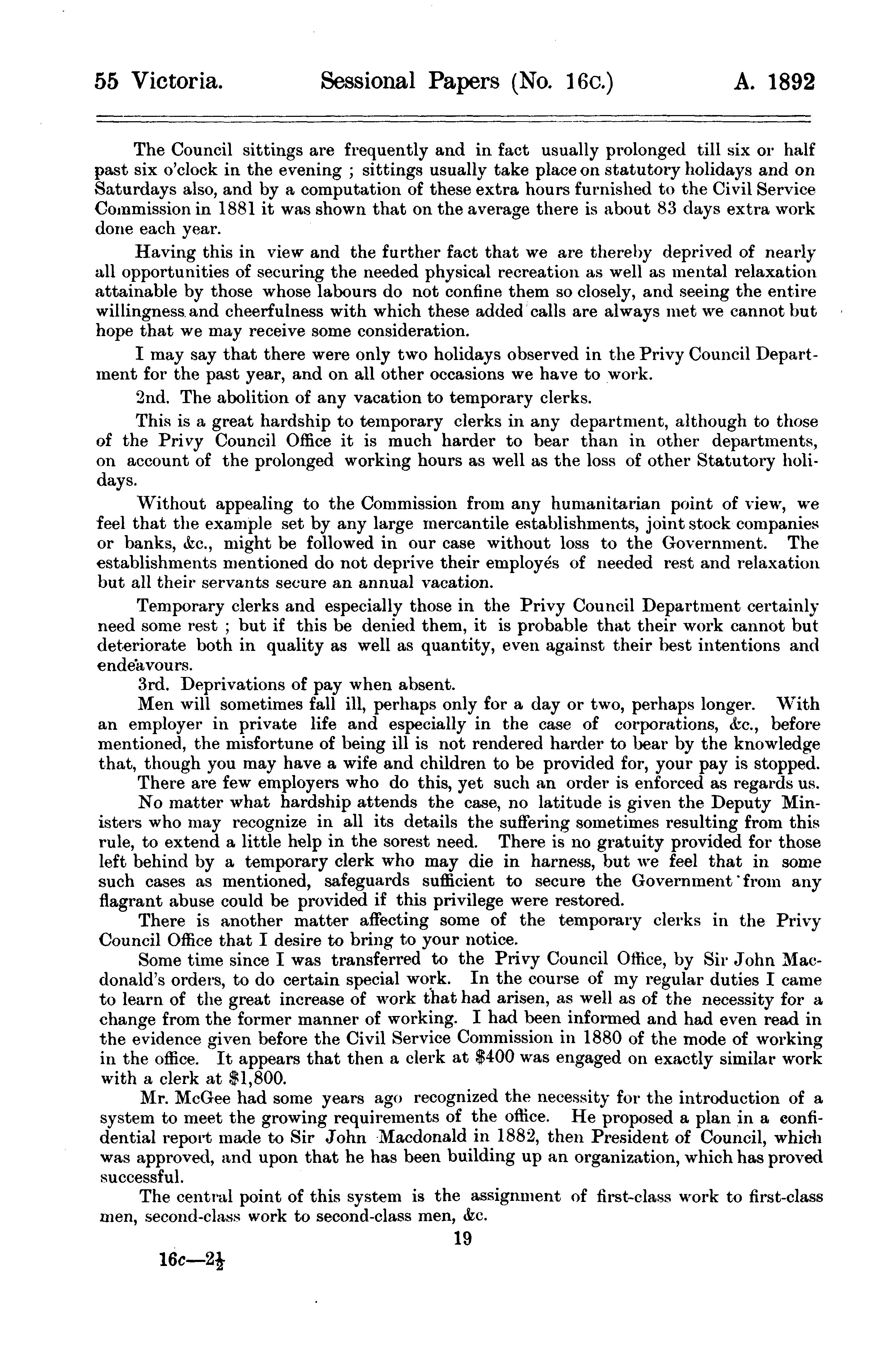 55 Victoria. Sessional Papers (No. 16c.) A. 1892

The Council sittings are frequently and in fact usually prolonged till six or half past six o'clock in the evening ; sittings usually take place on statutory holidays and on Saturdays also, and by a computation of these extra hours furnished to the Civil Service Commission in 1881 it was shown that on the average there is about 83 days extra work done each year.

Having this in view and the further fact that we are thereby deprived of nearly all opportunities of securing the needed physical recreation as well as mental relaxation attainable by those whose labours do not confine them so closely, and seeing the entire willingness and cheerfulness with which these added calls are always met we cannot but hope that we may receive some consideration.

I may say that there were only two holidays observed in the Privy Council Department for the past year, and on all other occasions we have to work.

2nd. The abolition of any vacation to temporary clerks.

This is a great hardship to temporary clerks in any department, although to those of the Privy Council Office it is much harder to bear than in other departments, on account of the prolonged working hours as well as the loss of other Statutory holidays.

Without appealing to the Commission from any humanitarian point of view, we feel that the example set by any large mercantile establishments, joint stock companies or banks, &c., might be followed in our case without loss to the Government. The establishments mentioned do not deprive their employés of needed rest and relaxation but all their servants secure an annual vacation.

Temporary clerks and especially those in the Privy Council Department certainly need some rest ; but if this be denied them, it is probable that their work cannot but deteriorate both in quality as well as quantity, even against their best intentions and endeavours.

3rd. Deprivations of pay when absent.

Men will sometimes fall ill, perhaps only for a day or two, perhaps longer. With an employer in private life and especially in the case of corporations, &c., before mentioned, the misfortune of being ill is not rendered harder to bear by the knowledge that, though you may have a wife and children to be provided for, your pay is stopped.

There are few employers who do this, yet such an order is enforced as regards us.

No matter what hardship attends the case, no latitude is given the Deputy Ministers who may recognize in all its details the suffering sometimes resulting from this rule, to extend a little help in the sorest need. There is no gratuity provided for those left behind by a temporary clerk who may die in harness, but we feel that in some such cases as mentioned, safeguards sufficient to secure the Government from any flagrant abuse could be provided if this privilege were restored.

There is another matter affecting some of the temporary clerks in the Privy Council Office that I desire to bring to your notice.

Some time since I was transferred to the Privy Council Office, by Sir John Macdonald's orders, to do certain special work. In the course of my regular duties I came to learn of the great increase of work that had arisen, as well as of the necessity for a change from the former manner of working. I had been informed and had even read in the evidence given before the Civil Service Commission in 1880 of the mode of working in the office. It appears that then a clerk at $400 was engaged on exactly similar work with a clerk at $1,800.

Mr. McGee had some years ago recognized the necessity for the introduction of a system to meet the growing requirements of the office. He proposed a plan in a confidential report made to Sir John Macdonald in 1882, then President of Council, which was approved, and upon that he has been building up an organization, which has proved successful.

The central point of this system is the assignment of first-class work to first-class men, second-class work to second-class men, &c.

19

16c—2½